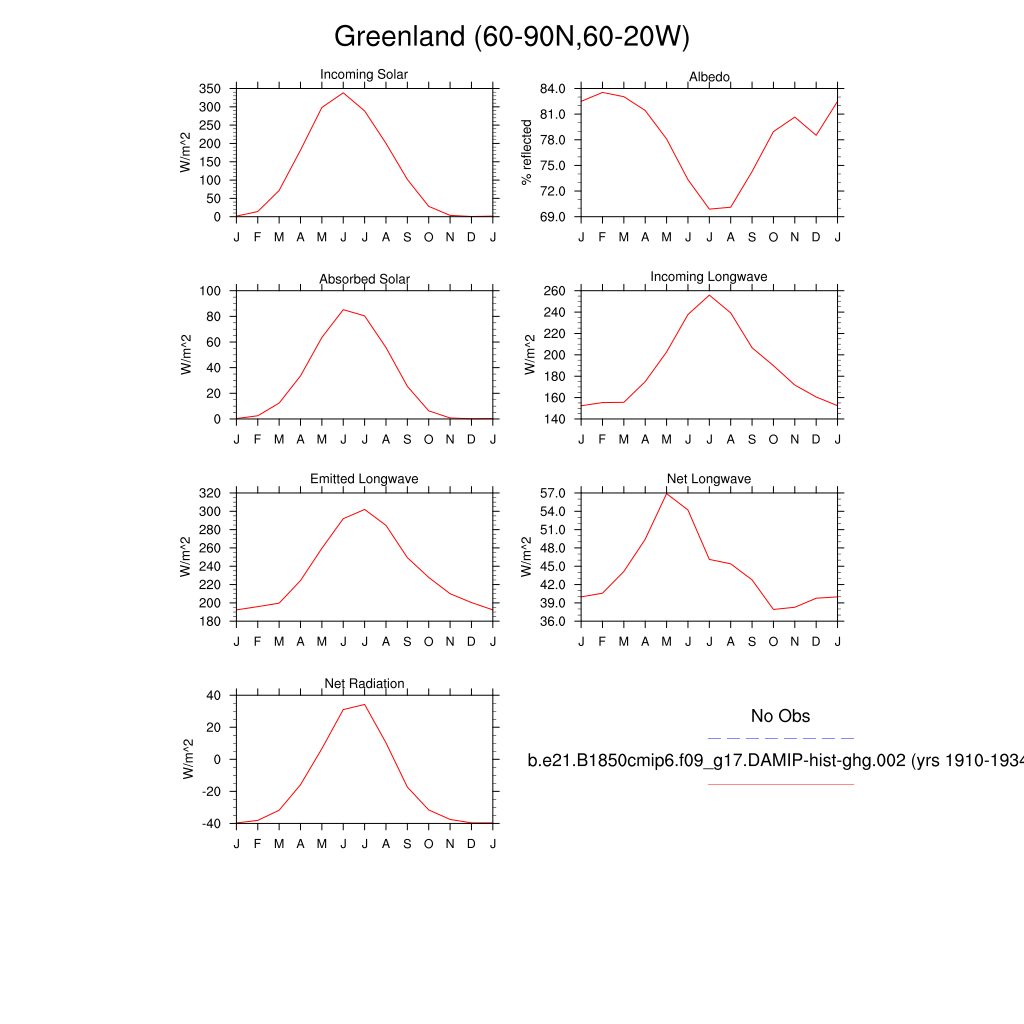 Greenland (60-90N,60-20W)

Incoming Solar
W/m^2
350
300
250
200
150
100
50
0
J F M A M J J A S O N D J

Albedo
% reflected
84.0
81.0
78.0
75.0
72.0
69.0
J F M A M J J A S O N D J

Absorbed Solar
W/m^2
100
80
60
40
20
0
J F M A M J J A S O N D J

Incoming Longwave
W/m^2
260
240
220
200
180
160
140
J F M A M J J A S O N D J

Emitted Longwave
W/m^2
320
300
280
260
240
220
200
180
J F M A M J J A S O N D J

Net Longwave
W/m^2
57.0
54.0
51.0
48.0
45.0
42.0
39.0
36.0
J F M A M J J A S O N D J

Net Radiation
W/m^2
40
20
0
-20
-40
J F M A M J J A S O N D J

No Obs

b.e21.B1850cmip6.f09_g17.DAMIP-hist-ghg.002 (yrs 1910-1934